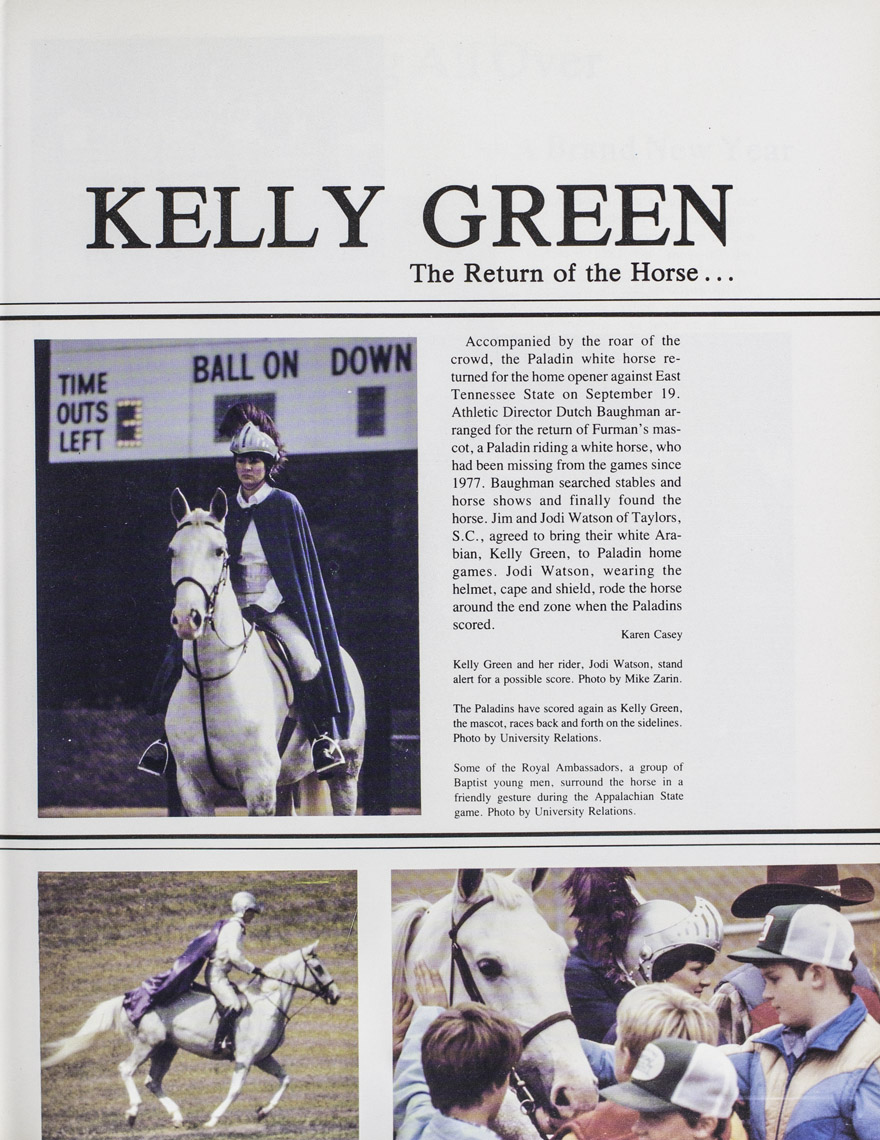 KELLY GREEN

The Return of the Horse...

TIME OUTS LEFT

BALL ON DOWN

Accompanied by the roar of the crowd, the Paladin white horse returned for the home opener against East Tennessee State on September 19. Athletic Director Dutch Baughman arranged for the return of Furman's mascot, a Paladin riding a white horse, who had been missing from the games since 1977. Baughman searched stables and horse shows and finally found the horse. Jim and Jodi Watson of Taylors, S.C., agreed to bring their white Arabian, Kelly Green, to Paladin home games. Jodi Watson, wearing the helmet, cape and shield, rode the horse around the end zone when the Paladins scored.

Karen Casey

Kelly Green and her rider, Jodi Watson, stand alert for a possible score. Photo by Mike Zarin.

The Paladins have scored again as Kelly Green, the mascot, races back and forth on the sidelines. Photo by University Relations.

Some of the Royal Ambassadors, a group of Baptist young men, surround the horse in a friendly gesture during the Appalachian State game. Photo by University Relations.